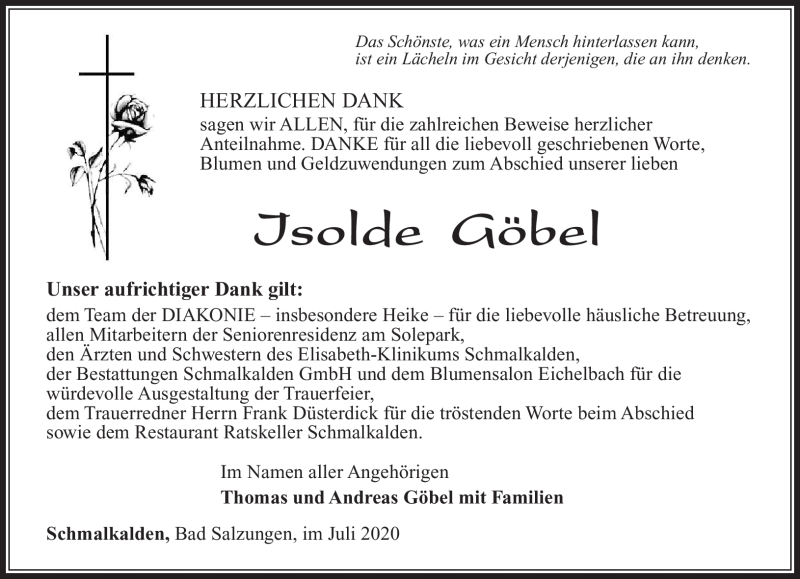 Das Schönste, was ein Mensch hinterlassen kann,
ist ein Lächeln im Gesicht derjenigen, die an ihn denken.

HERZLICHEN DANK
sagen wir ALLEN, für die zahlreichen Beweise herzlicher Anteilnahme. DANKE für all die liebevoll geschriebenen Worte, Blumen und Geldzuwendungen zum Abschied unserer lieben

Isolde Göbel

Unser aufrichtiger Dank gilt:
dem Team der DIAKONIE – insbesondere Heike – für die liebevolle häusliche Betreuung,
allen Mitarbeitern der Seniorenresidenz am Solepark,
den Ärzten und Schwestern des Elisabeth-Klinikums Schmalkalden,
der Bestattungen Schmalkalden GmbH und dem Blumensalon Eichelbach für die würdevolle Ausgestaltung der Trauerfeier,
dem Trauerredner Herrn Frank Düsterdick für die tröstenden Worte beim Abschied
sowie dem Restaurant Ratskeller Schmalkalden.

Im Namen aller Angehörigen
Thomas und Andreas Göbel mit Familien

Schmalkalden, Bad Salzungen, im Juli 2020